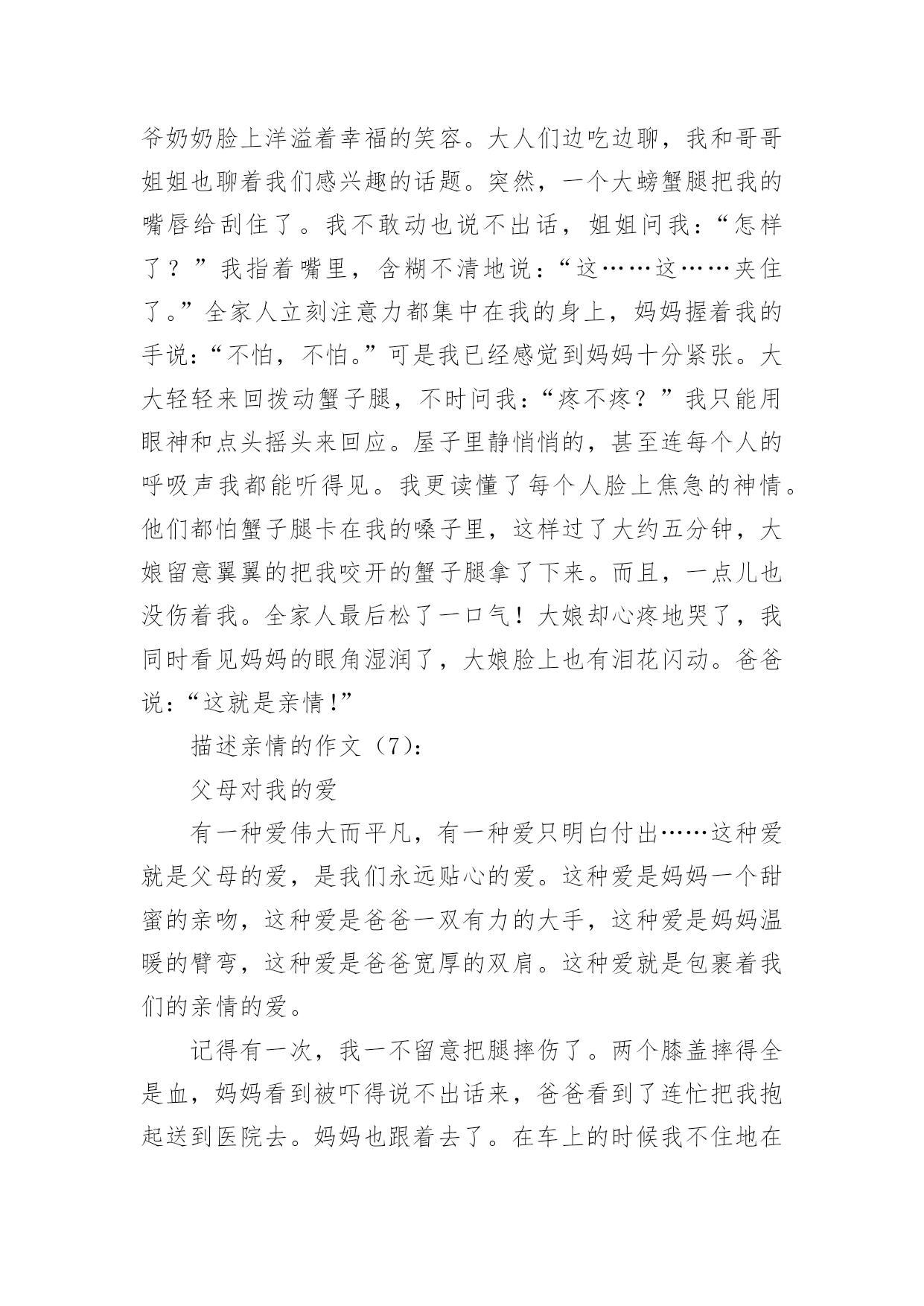 爷奶奶脸上洋溢着幸福的笑容。大人们边吃边聊，我和哥哥姐姐也聊着我们感兴趣的话题。突然，一个大螃蟹腿把我的嘴唇给刮住了。我不敢动也说不出话，姐姐问我：“怎样了？”我指着嘴里，含糊不清地说：“这……这……夹住了。”全家人立刻注意力都集中在我的身上，妈妈握着我的手说：“不怕，不怕。”可是我已经感觉到妈妈十分紧张。大大轻轻来回拨动蟹子腿，不时问我：“疼不疼？”我只能用眼神和点头摇头来回应。屋子里静悄悄的，甚至连每个人的呼吸声我都能听得见。我更读懂了每个人脸上焦急的神情。他们都怕蟹子腿卡在我的嗓子里，这样过了大约五分钟，大娘留意翼翼的把我咬开的蟹子腿拿了下来。而且，一点儿也没伤着我。全家人最后松了一口气！大娘却心疼地哭了，我同时看见妈妈的眼角湿润了，大娘脸上也有泪花闪动。爸爸说：“这就是亲情！”

描述亲情的作文（7）：

父母对我的爱

有一种爱伟大而平凡，有一种爱只明白付出……这种爱就是父母的爱，是我们永远贴心的爱。这种爱是妈妈一个甜蜜的亲吻，这种爱是爸爸一双有力的大手，这种爱是妈妈温暖的臂弯，这种爱是爸爸宽厚的双肩。这种爱就是包裹着我们的亲情的爱。

记得有一次，我一不留意把腿摔伤了。两个膝盖摔得全是血，妈妈看到被吓得说不出话来，爸爸看到了连忙把我抱起送到医院去。妈妈也跟着去了。在车上的时候我不住地在